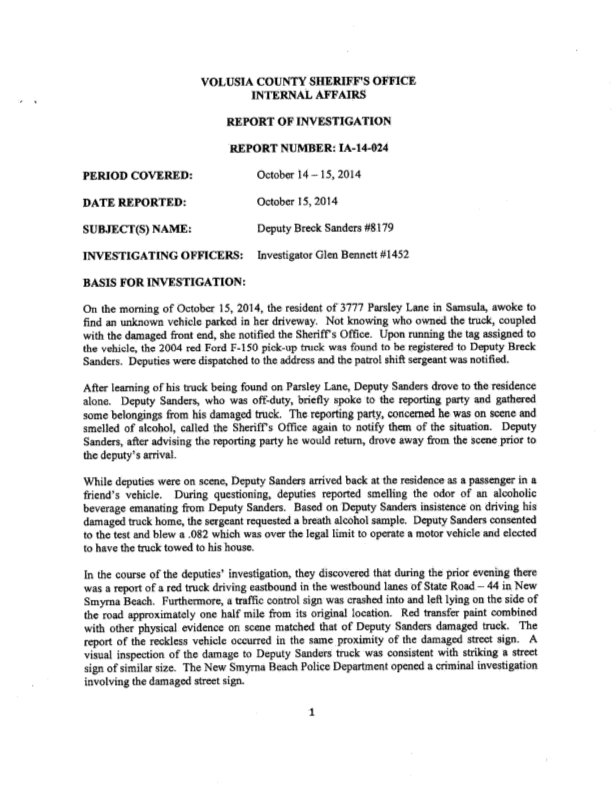 VOLUSIA COUNTY SHERIFF'S OFFICE
INTERNAL AFFAIRS

REPORT OF INVESTIGATION

REPORT NUMBER: IA-14-024

PERIOD COVERED: October 14 – 15, 2014

DATE REPORTED: October 15, 2014

SUBJECT(S) NAME: Deputy Breck Sanders #8179

INVESTIGATING OFFICERS: Investigator Glen Bennett #1452

BASIS FOR INVESTIGATION:

On the morning of October 15, 2014, the resident of 3777 Parsley Lane in Samsula, awoke to find an unknown vehicle parked in her driveway. Not knowing who owned the truck, coupled with the damaged front end, she notified the Sheriff's Office. Upon running the tag assigned to the vehicle, the 2004 red Ford F-150 pick-up truck was found to be registered to Deputy Breck Sanders. Deputies were dispatched to the address and the patrol shift sergeant was notified.

After learning of his truck being found on Parsley Lane, Deputy Sanders drove to the residence alone. Deputy Sanders, who was off-duty, briefly spoke to the reporting party and gathered some belongings from his damaged truck. The reporting party, concerned he was on scene and smelled of alcohol, called the Sheriff's Office again to notify them of the situation. Deputy Sanders, after advising the reporting party he would return, drove away from the scene prior to the deputy's arrival.

While deputies were on scene, Deputy Sanders arrived back at the residence as a passenger in a friend's vehicle. During questioning, deputies reported smelling the odor of an alcoholic beverage emanating from Deputy Sanders. Based on Deputy Sanders insistence on driving his damaged truck home, the sergeant requested a breath alcohol sample. Deputy Sanders consented to the test and blew a .082 which was over the legal limit to operate a motor vehicle and elected to have the truck towed to his house.

In the course of the deputies' investigation, they discovered that during the prior evening there was a report of a red truck driving eastbound in the westbound lanes of State Road – 44 in New Smyrna Beach. Furthermore, a traffic control sign was crashed into and left lying on the side of the road approximately one half mile from its original location. Red transfer paint combined with other physical evidence on scene matched that of Deputy Sanders damaged truck. The report of the reckless vehicle occurred in the same proximity of the damaged street sign. A visual inspection of the damage to Deputy Sanders truck was consistent with striking a street sign of similar size. The New Smyrna Beach Police Department opened a criminal investigation involving the damaged street sign.

1